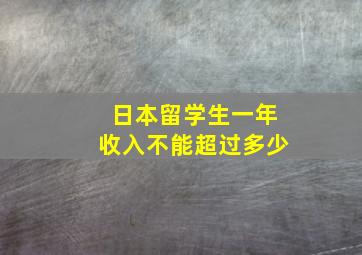 日本留学生一年
收入不能超过多少